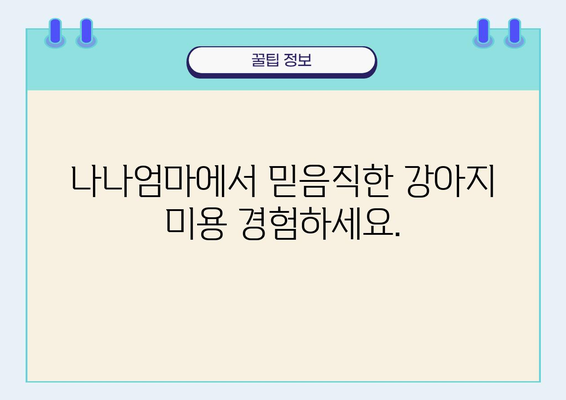 꿀팁 정보

나나엄마에서 믿음직한 강아지 미용 경험하세요.